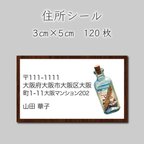 住所シール

3cm×5cm　120 枚

〒111-1111
大阪府大阪市大阪区大阪町1-11大阪マンション202

山田 華子